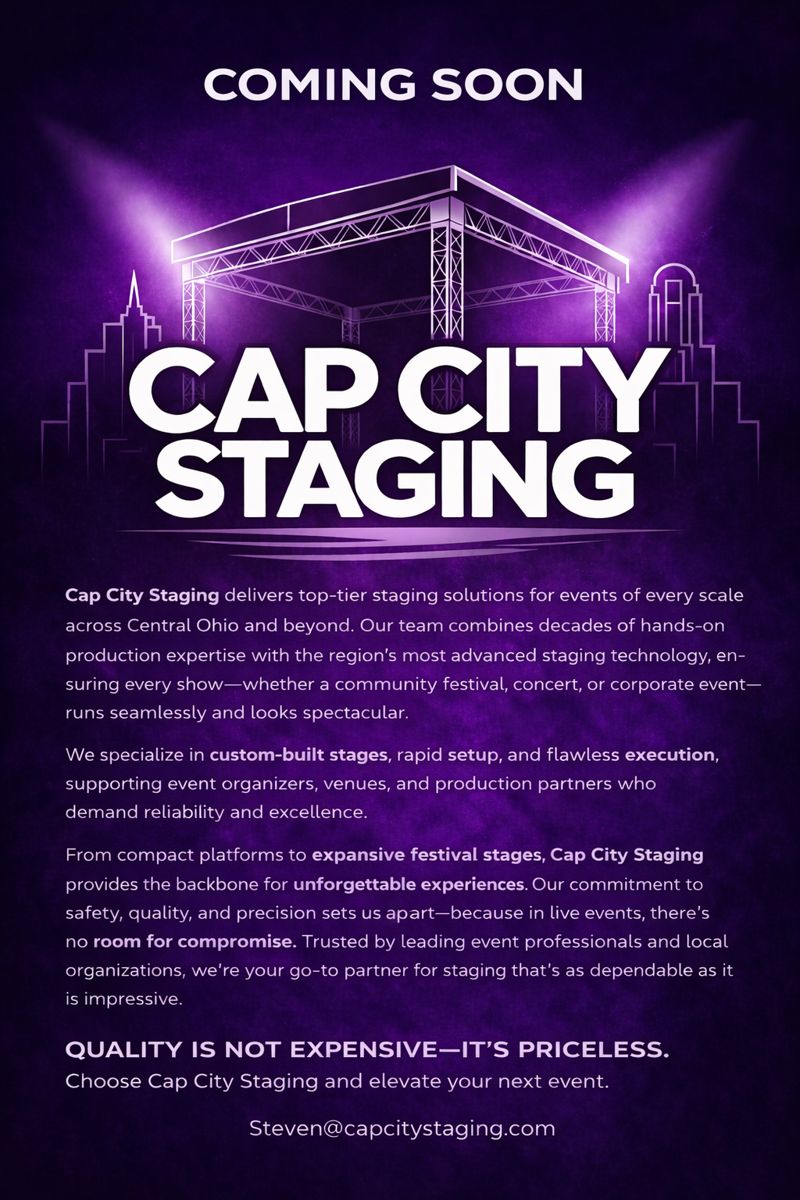 COMING SOON

CAP CITY STAGING

Cap City Staging delivers top-tier staging solutions for events of every scale across Central Ohio and beyond. Our team combines decades of hands-on production expertise with the region's most advanced staging technology, ensuring every show—whether a community festival, concert, or corporate event—runs seamlessly and looks spectacular.

We specialize in custom-built stages, rapid setup, and flawless execution, supporting event organizers, venues, and production partners who demand reliability and excellence.

From compact platforms to expansive festival stages, Cap City Staging provides the backbone for unforgettable experiences. Our commitment to safety, quality, and precision sets us apart—because in live events, there's no room for compromise. Trusted by leading event professionals and local organizations, we're your go-to partner for staging that's as dependable as it is impressive.

QUALITY IS NOT EXPENSIVE—IT'S PRICELESS.
Choose Cap City Staging and elevate your next event.

Steven@capcitystaging.com